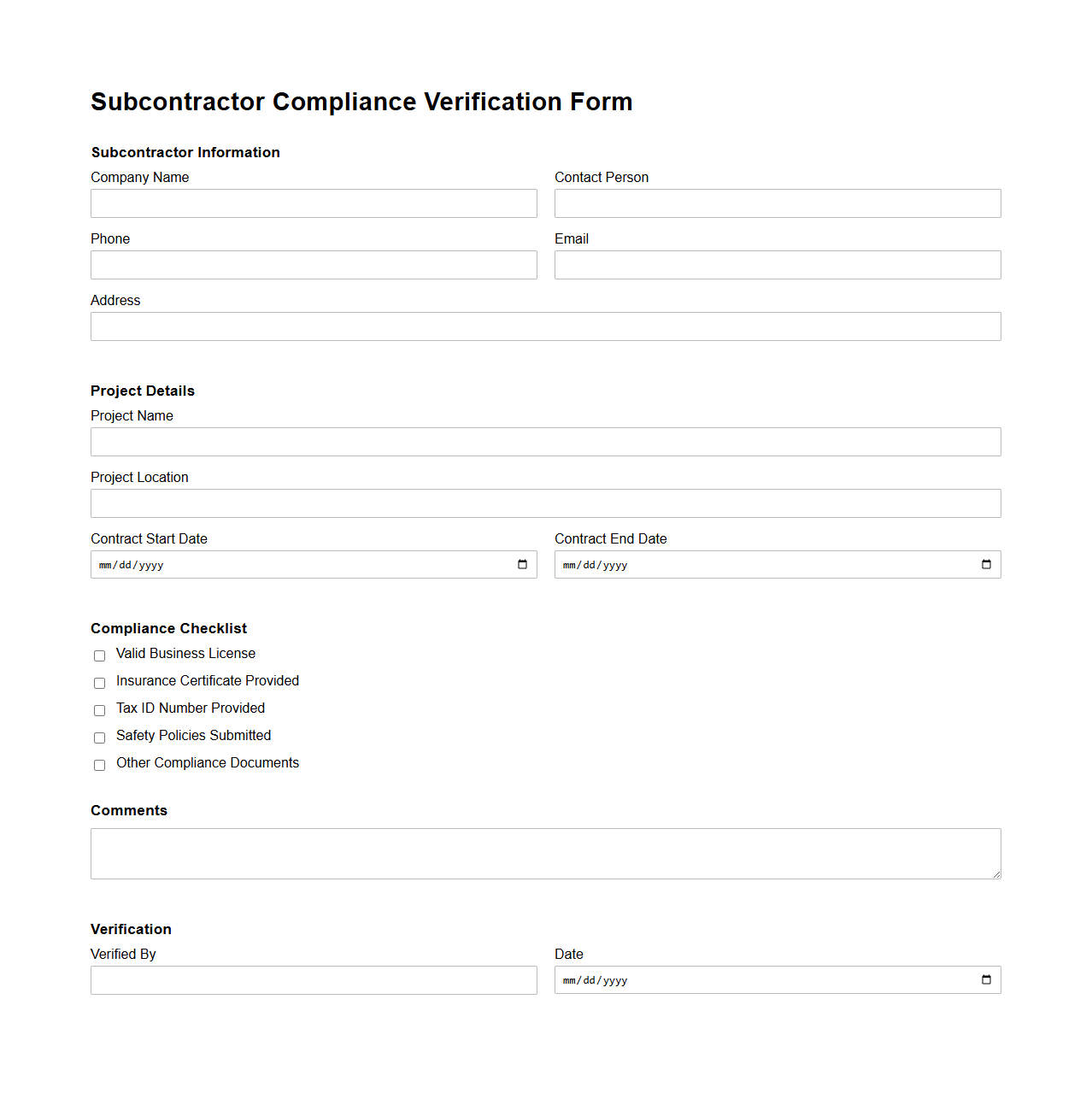 Subcontractor Compliance Verification Form

Subcontractor Information

Company Name

Contact Person

Phone

Email

Address

Project Details

Project Name

Project Location

Contract Start Date
mm/dd/yyyy

Contract End Date
mm/dd/yyyy

Compliance Checklist

Valid Business License

Insurance Certificate Provided

Tax ID Number Provided

Safety Policies Submitted

Other Compliance Documents

Comments

Verification

Verified By

Date
mm/dd/yyyy